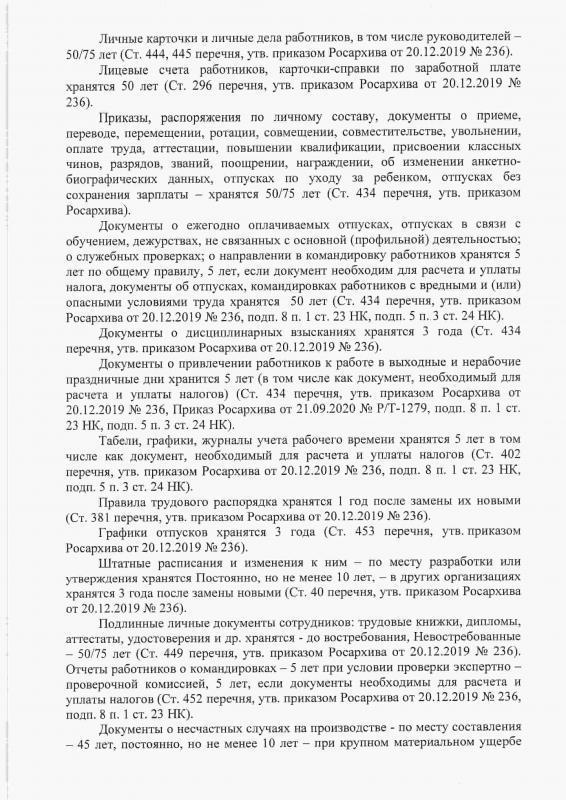 Личные карточки и личные дела работников, в том числе руководителей – 50/75 лет (Ст. 444, 445 перечня, утв. приказом Росархива от 20.12.2019 № 236).

Лицевые счета работников, карточки-справки по заработной плате хранятся 50 лет (Ст. 296 перечня, утв. приказом Росархива от 20.12.2019 № 236).

Приказы, распоряжения по личному составу, документы о приеме, переводе, перемещении, ротации, совмещении, совместительстве, увольнении, оплате труда, аттестации, повышении квалификации, присвоении классных чинов, разрядов, званий, поощрении, награждении, об изменении анкетно-биографических данных, отпусках по уходу за ребенком, отпусках без сохранения зарплаты – хранятся 50/75 лет (Ст. 434 перечня, утв. приказом Росархива).

Документы о ежегодно оплачиваемых отпусках, отпусках в связи с обучением, дежурствах, не связанных с основной (профильной) деятельностью; о служебных проверках; о направлении в командировку работников хранятся 5 лет по общему правилу, 5 лет, если документ необходим для расчета и уплаты налога, документы об отпусках, командировках работников с вредными и (или) опасными условиями труда хранятся 50 лет (Ст. 434 перечня, утв. приказом Росархива от 20.12.2019 № 236, подп. 8 п. 1 ст. 23 НК, подп. 5 п. 3 ст. 24 НК).

Документы о дисциплинарных взысканиях хранятся 3 года (Ст. 434 перечня, утв. приказом Росархива от 20.12.2019 № 236).

Документы о привлечении работников к работе в выходные и нерабочие праздничные дни хранится 5 лет (в том числе как документ, необходимый для расчета и уплаты налогов) (Ст. 434 перечня, утв. приказом Росархива от 20.12.2019 № 236, Приказ Росархива от 21.09.2020 № Р/Т-1279, подп. 8 п. 1 ст. 23 НК, подп. 5 п. 3 ст. 24 НК).

Табели, графики, журналы учета рабочего времени хранятся 5 лет в том числе как документ, необходимый для расчета и уплаты налогов (Ст. 402 перечня, утв. приказом Росархива от 20.12.2019 № 236, подп. 8 п. 1 ст. 23 НК, подп. 5 п. 3 ст. 24 НК).

Правила трудового распорядка хранятся 1 год после замены их новыми (Ст. 381 перечня, утв. приказом Росархива от 20.12.2019 № 236).

Графики отпусков хранятся 3 года (Ст. 453 перечня, утв. приказом Росархива от 20.12.2019 № 236).

Штатные расписания и изменения к ним – по месту разработки или утверждения хранятся Постоянно, но не менее 10 лет, – в других организациях хранятся 3 года после замены новыми (Ст. 40 перечня, утв. приказом Росархива от 20.12.2019 № 236).

Подлинные личные документы сотрудников: трудовые книжки, дипломы, аттестаты, удостоверения и др. хранятся - до востребования, Невостребованные – 50/75 лет (Ст. 449 перечня, утв. приказом Росархива от 20.12.2019 № 236). Отчеты работников о командировках – 5 лет при условии проверки экспертно – проверочной комиссией, 5 лет, если документы необходимы для расчета и уплаты налогов (Ст. 452 перечня, утв. приказом Росархива от 20.12.2019 № 236, подп. 8 п. 1 ст. 23 НК).

Документы о несчастных случаях на производстве - по месту составления – 45 лет, постоянно, но не менее 10 лет – при крупном материальном ущербе